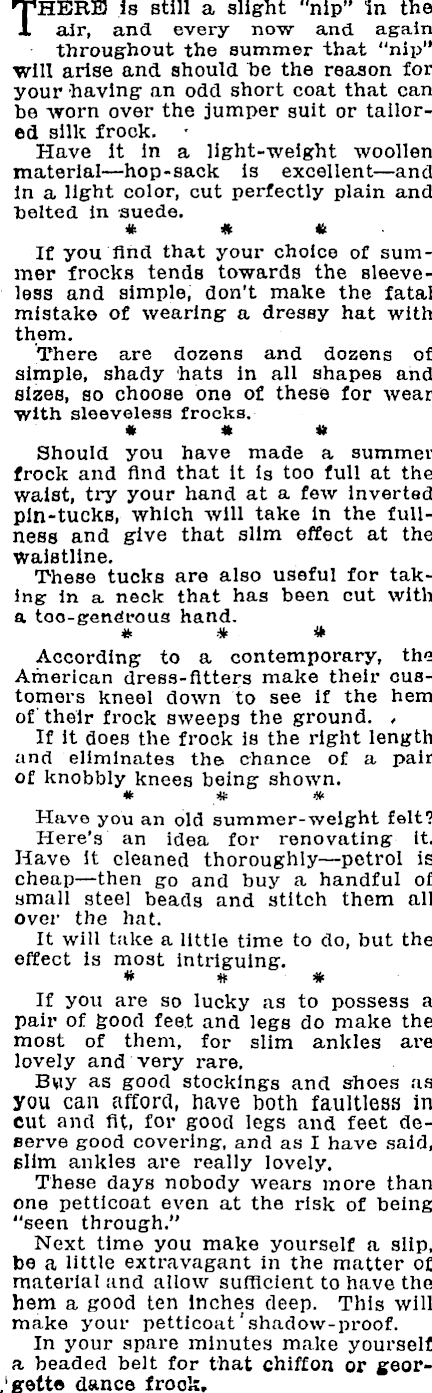 THERE is still a slight "nip" in the air, and every now and again throughout the summer that "nip" will arise and should be the reason for your having an odd short coat that can be worn over the jumper suit or tailored silk frock.

Have it in a light-weight woollen material—hop-sack is excellent—and in a light color, cut perfectly plain and belted in suede.

* * *

If you find that your choice of summer frocks tends towards the sleeveless and simple, don't make the fatal mistake of wearing a dressy hat with them.

There are dozens and dozens of simple, shady hats in all shapes and sizes, so choose one of these for wear with sleeveless frocks.

* * *

Should you have made a summer frock and find that it is too full at the waist, try your hand at a few inverted pin-tucks, which will take in the fullness and give that slim effect at the waistline.

These tucks are also useful for taking in a neck that has been cut with a too-generous hand.

* * *

According to a contemporary, the American dress-fitters make their customers kneel down to see if the hem of their frock sweeps the ground.

If it does the frock is the right length and eliminates the chance of a pair of knobbly knees being shown.

* * *

Have you an old summer-weight felt? Here's an idea for renovating it. Have it cleaned thoroughly—petrol is cheap—then go and buy a handful of small steel beads and stitch them all over the hat.

It will take a little time to do, but the effect is most intriguing.

* * *

If you are so lucky as to possess a pair of good feet and legs do make the most of them, for slim ankles are lovely and very rare.

Buy as good stockings and shoes as you can afford, have both faultless in cut and fit, for good legs and feet deserve good covering, and as I have said, slim ankles are really lovely.

These days nobody wears more than one petticoat even at the risk of being "seen through."

Next time you make yourself a slip, be a little extravagant in the matter of material and allow sufficient to have the hem a good ten inches deep. This will make your petticoat shadow-proof.

In your spare minutes make yourself a beaded belt for that chiffon or georgette dance frock.